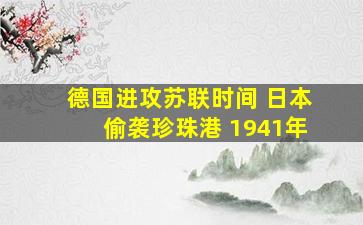 德国进攻苏联时间 日本偷袭珍珠港 1941年